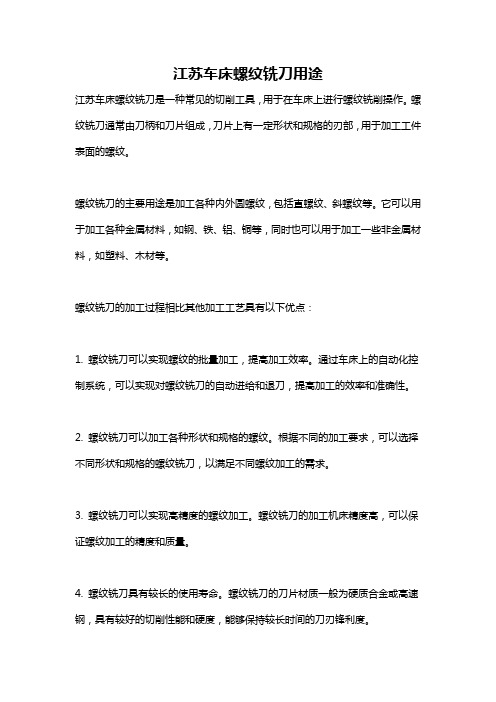 江苏车床螺纹铣刀用途

江苏车床螺纹铣刀是一种常见的切削工具，用于在车床上进行螺纹铣削操作。螺纹铣刀通常由刀柄和刀片组成，刀片上有一定形状和规格的刃部，用于加工工件表面的螺纹。

螺纹铣刀的主要用途是加工各种内外圆螺纹，包括直螺纹、斜螺纹等。它可以用于加工各种金属材料，如钢、铁、铝、铜等，同时也可以用于加工一些非金属材料，如塑料、木材等。

螺纹铣刀的加工过程相比其他加工工艺具有以下优点：

1. 螺纹铣刀可以实现螺纹的批量加工，提高加工效率。通过车床上的自动化控制系统，可以实现对螺纹铣刀的自动进给和退刀，提高加工的效率和准确性。

2. 螺纹铣刀可以加工各种形状和规格的螺纹。根据不同的加工要求，可以选择不同形状和规格的螺纹铣刀，以满足不同螺纹加工的需求。

3. 螺纹铣刀可以实现高精度的螺纹加工。螺纹铣刀的加工机床精度高，可以保证螺纹加工的精度和质量。

4. 螺纹铣刀具有较长的使用寿命。螺纹铣刀的刀片材质一般为硬质合金或高速钢，具有较好的切削性能和硬度，能够保持较长时间的刀刃锋利度。